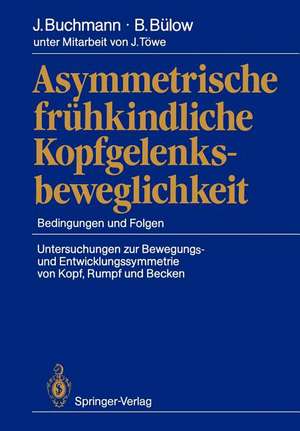 J. Buchmann · B. Bülow
unter Mitarbeit von J. Töwe

Asymmetrische frühkindliche Kopfgelenksbeweglichkeit

Bedingungen und Folgen

Untersuchungen zur Bewegungs- und Entwicklungssymmetrie von Kopf, Rumpf und Becken

Springer-Verlag